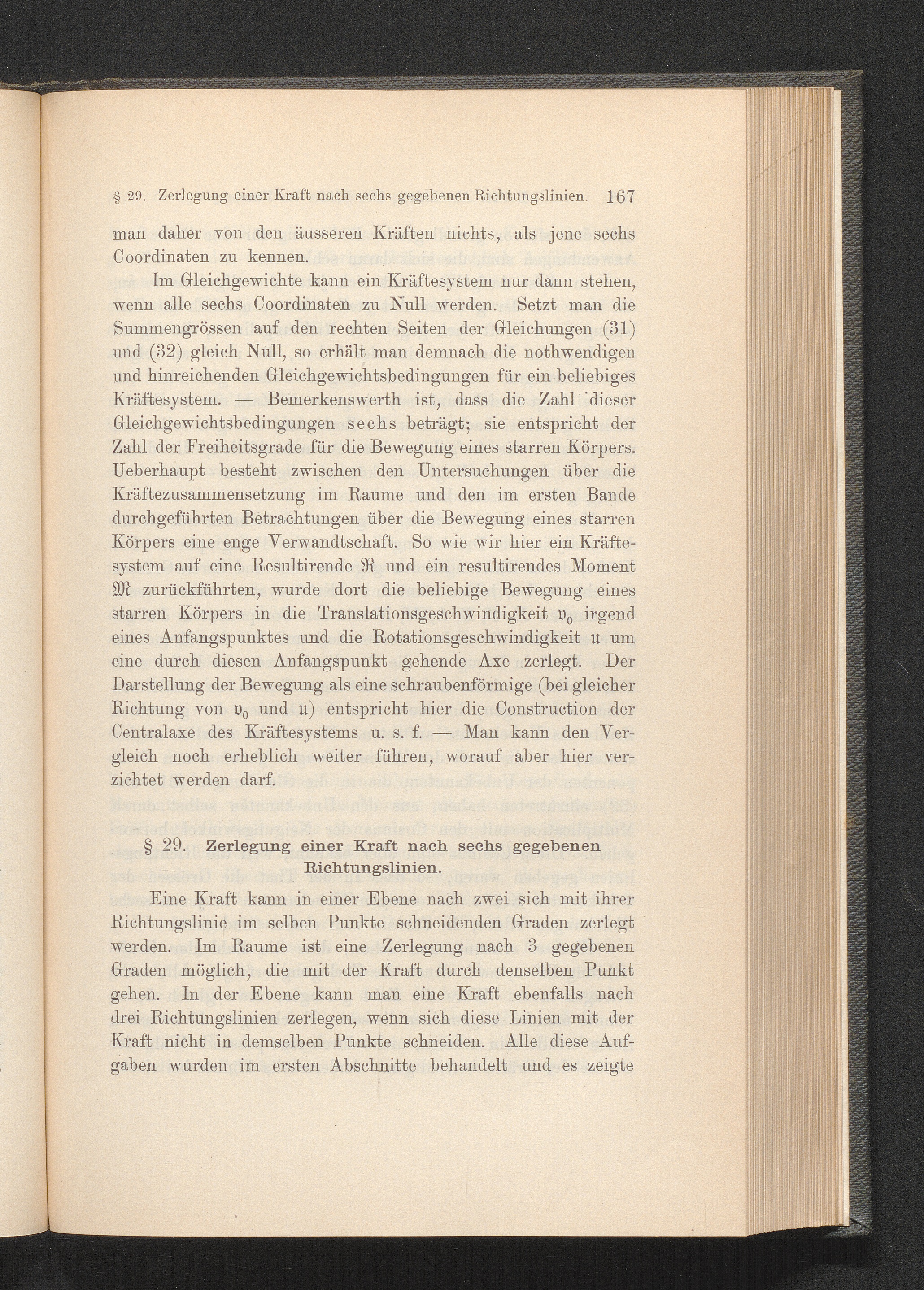 § 29. Zerlegung einer Kraft nach sechs gegebenen Richtungslinien. 167

man daher von den äusseren Kräften nichts, als jene sechs Coordinaten zu kennen.

Im Gleichgewichte kann ein Kräftesystem nur dann stehen, wenn alle sechs Coordinaten zu Null werden. Setzt man die Summengrössen auf den rechten Seiten der Gleichungen (31) und (32) gleich Null, so erhält man demnach die nothwendigen und hinreichenden Gleichgewichtsbedingungen für ein beliebiges Kräftesystem. — Bemerkenswerth ist, dass die Zahl dieser Gleichgewichtsbedingungen sechs beträgt; sie entspricht der Zahl der Freiheitsgrade für die Bewegung eines starren Körpers. Ueberhaupt besteht zwischen den Untersuchungen über die Kräftezusammensetzung im Raume und den im ersten Bande durchgeführten Betrachtungen über die Bewegung eines starren Körpers eine enge Verwandtschaft. So wie wir hier ein Kräftesystem auf eine Resultirende $\mathfrak{R}$ und ein resultirendes Moment $\mathfrak{M}$ zurückführten, wurde dort die beliebige Bewegung eines starren Körpers in die Translationsgeschwindigkeit $\mathfrak{v}_0$ irgend eines Anfangspunktes und die Rotationsgeschwindigkeit $\mathfrak{u}$ um eine durch diesen Anfangspunkt gehende Axe zerlegt. Der Darstellung der Bewegung als eine schraubenförmige (bei gleicher Richtung von $\mathfrak{v}_0$ und $\mathfrak{u}$) entspricht hier die Construction der Centralaxe des Kräftesystems u. s. f. — Man kann den Vergleich noch erheblich weiter führen, worauf aber hier verzichtet werden darf.

§ 29. Zerlegung einer Kraft nach sechs gegebenen Richtungslinien.

Eine Kraft kann in einer Ebene nach zwei sich mit ihrer Richtungslinie im selben Punkte schneidenden Graden zerlegt werden. Im Raume ist eine Zerlegung nach 3 gegebenen Graden möglich, die mit der Kraft durch denselben Punkt gehen. In der Ebene kann man eine Kraft ebenfalls nach drei Richtungslinien zerlegen, wenn sich diese Linien mit der Kraft nicht in demselben Punkte schneiden. Alle diese Aufgaben wurden im ersten Abschnitte behandelt und es zeigte